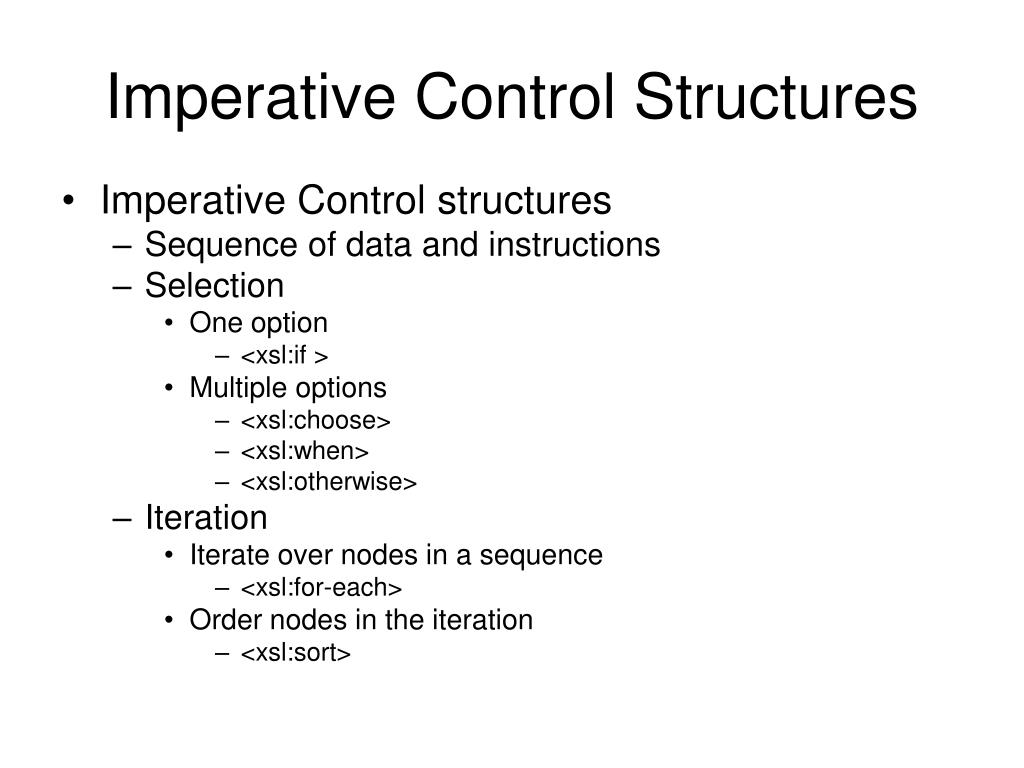 Imperative Control Structures

• Imperative Control structures
– Sequence of data and instructions
– Selection
• One option
– <xsl:if >
• Multiple options
– <xsl:choose>
– <xsl:when>
– <xsl:otherwise>
– Iteration
• Iterate over nodes in a sequence
– <xsl:for-each>
• Order nodes in the iteration
– <xsl:sort>